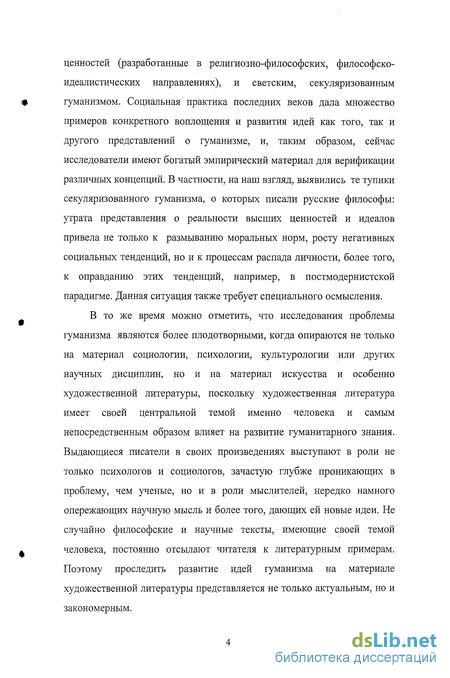 ценностей (разработанные в религиозно-философских, философско-идеалистических направлениях), и светским, секуляризованным гуманизмом. Социальная практика последних веков дала множество примеров конкретного воплощения и развития идей как того, так и другого представлений о гуманизме, и, таким образом, сейчас исследователи имеют богатый эмпирический материал для верификации различных концепций. В частности, на наш взгляд, выявились те тупики секуляризованного гуманизма, о которых писали русские философы: утрата представления о реальности высших ценностей и идеалов привела не только к размыванию моральных норм, росту негативных социальных тенденций, но и к процессам распада личности, более того, к оправданию этих тенденций, например, в постмодернистской парадигме. Данная ситуация также требует специального осмысления.

В то же время можно отметить, что исследования проблемы гуманизма являются более плодотворными, когда опираются не только на материал социологии, психологии, культурологии или других научных дисциплин, но и на материал искусства и особенно художественной литературы, поскольку художественная литература имеет своей центральной темой именно человека и самым непосредственным образом влияет на развитие гуманитарного знания. Выдающиеся писатели в своих произведениях выступают в роли не только психологов и социологов, зачастую глубже проникающих в проблему, чем ученые, но и в роли мыслителей, нередко намного опережающих научную мысль и более того, дающих ей новые идеи. Не случайно философские и научные тексты, имеющие своей темой человека, постоянно отсылают читателя к литературным примерам. Поэтому проследить развитие идей гуманизма на материале художественной литературы представляется не только актуальным, но и закономерным.

4

dsLib.net
библиотека диссертаций